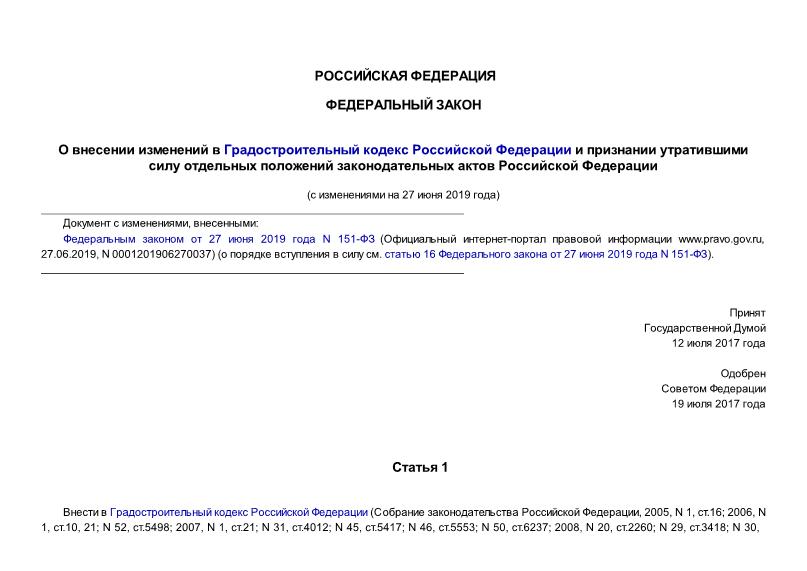 РОССИЙСКАЯ ФЕДЕРАЦИЯ

ФЕДЕРАЛЬНЫЙ ЗАКОН

О внесении изменений в Градостроительный кодекс Российской Федерации и признании утратившими силу отдельных положений законодательных актов Российской Федерации

(с изменениями на 27 июня 2019 года)

Документ с изменениями, внесенными:

Федеральным законом от 27 июня 2019 года N 151-ФЗ (Официальный интернет-портал правовой информации www.pravo.gov.ru, 27.06.2019, N 0001201906270037) (о порядке вступления в силу см. статью 16 Федерального закона от 27 июня 2019 года N 151-ФЗ).

Принят
Государственной Думой
12 июля 2017 года

Одобрен
Советом Федерации
19 июля 2017 года

Статья 1

Внести в Градостроительный кодекс Российской Федерации (Собрание законодательства Российской Федерации, 2005, N 1, ст.16; 2006, N 1, ст.10, 21; N 52, ст.5498; 2007, N 1, ст.21; N 31, ст.4012; N 45, ст.5417; N 46, ст.5553; N 50, ст.6237; 2008, N 20, ст.2260; N 29, ст.3418; N 30,